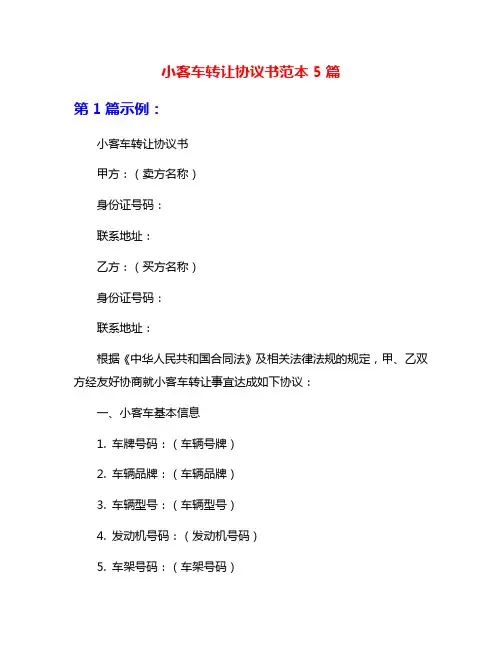 小客车转让协议书范本 5 篇

第 1 篇示例：

小客车转让协议书

甲方：（卖方名称）

身份证号码：

联系地址：

乙方：（买方名称）

身份证号码：

联系地址：

根据《中华人民共和国合同法》及相关法律法规的规定，甲、乙双方经友好协商就小客车转让事宜达成如下协议：

一、小客车基本信息

1. 车牌号码：（车辆号牌）

2. 车辆品牌：（车辆品牌）

3. 车辆型号：（车辆型号）

4. 发动机号码：（发动机号码）

5. 车架号码：（车架号码）